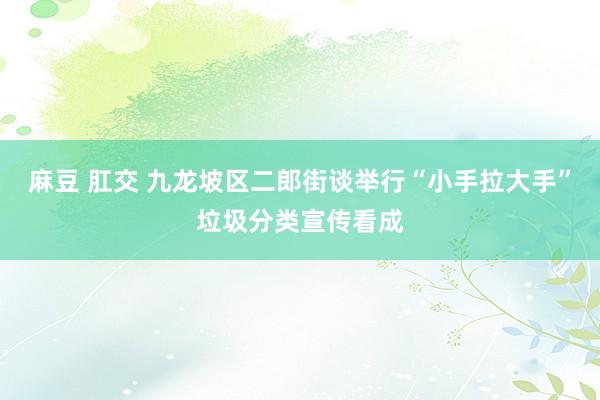 麻豆 肛交 九龙坡区二郎街谈举行“小手拉大手”垃圾分类宣传看成